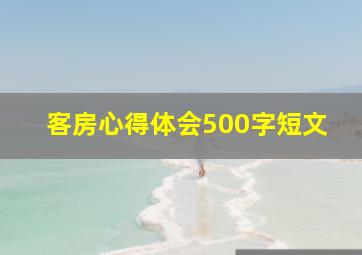 客房心得体会500字短文